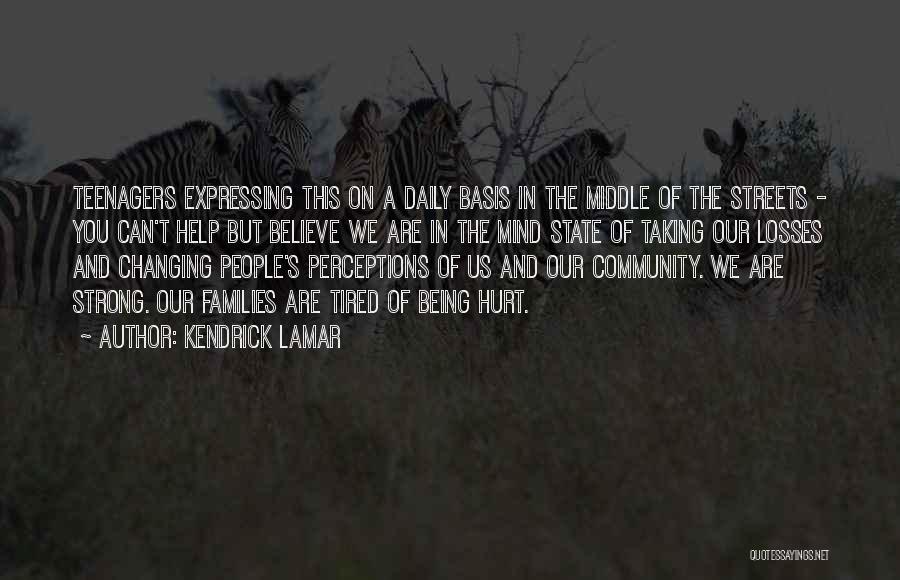 TEENAGERS EXPRESSING THIS ON A DAILY BASIS IN THE MIDDLE OF THE STREETS - YOU CAN'T HELP BUT BELIEVE WE ARE IN THE MIND STATE OF TAKING OUR LOSSES AND CHANGING PEOPLE'S PERCEPTIONS OF US AND OUR COMMUNITY. WE ARE STRONG. OUR FAMILIES ARE TIRED OF BEING HURT.

~ AUTHOR: KENDRICK LAMAR

QUOTESSAYINGS.NET